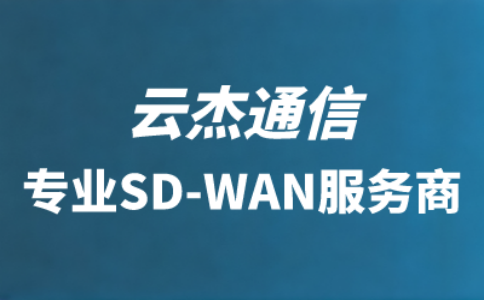 云杰通信
专业SD-WAN服务商